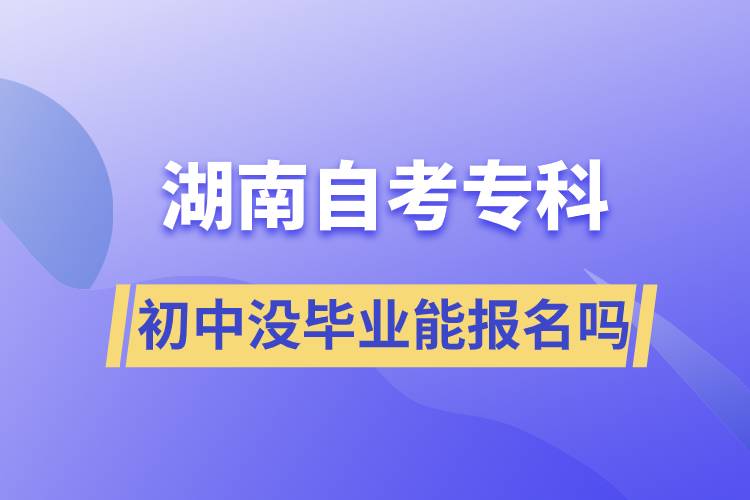 湖南自考专科

初中没毕业能报名吗